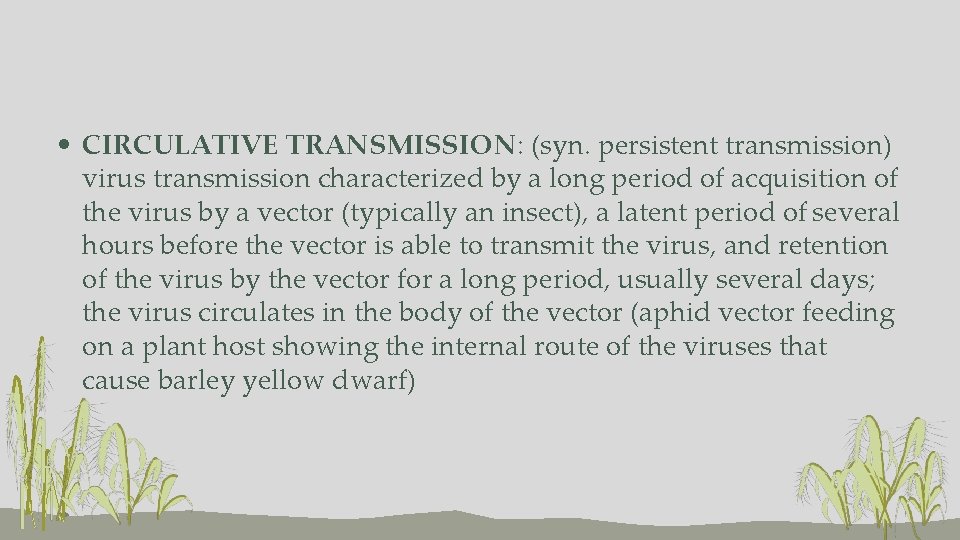 • CIRCULATIVE TRANSMISSION: (syn. persistent transmission) virus transmission characterized by a long period of acquisition of the virus by a vector (typically an insect), a latent period of several hours before the vector is able to transmit the virus, and retention of the virus by the vector for a long period, usually several days; the virus circulates in the body of the vector (aphid vector feeding on a plant host showing the internal route of the viruses that cause barley yellow dwarf)